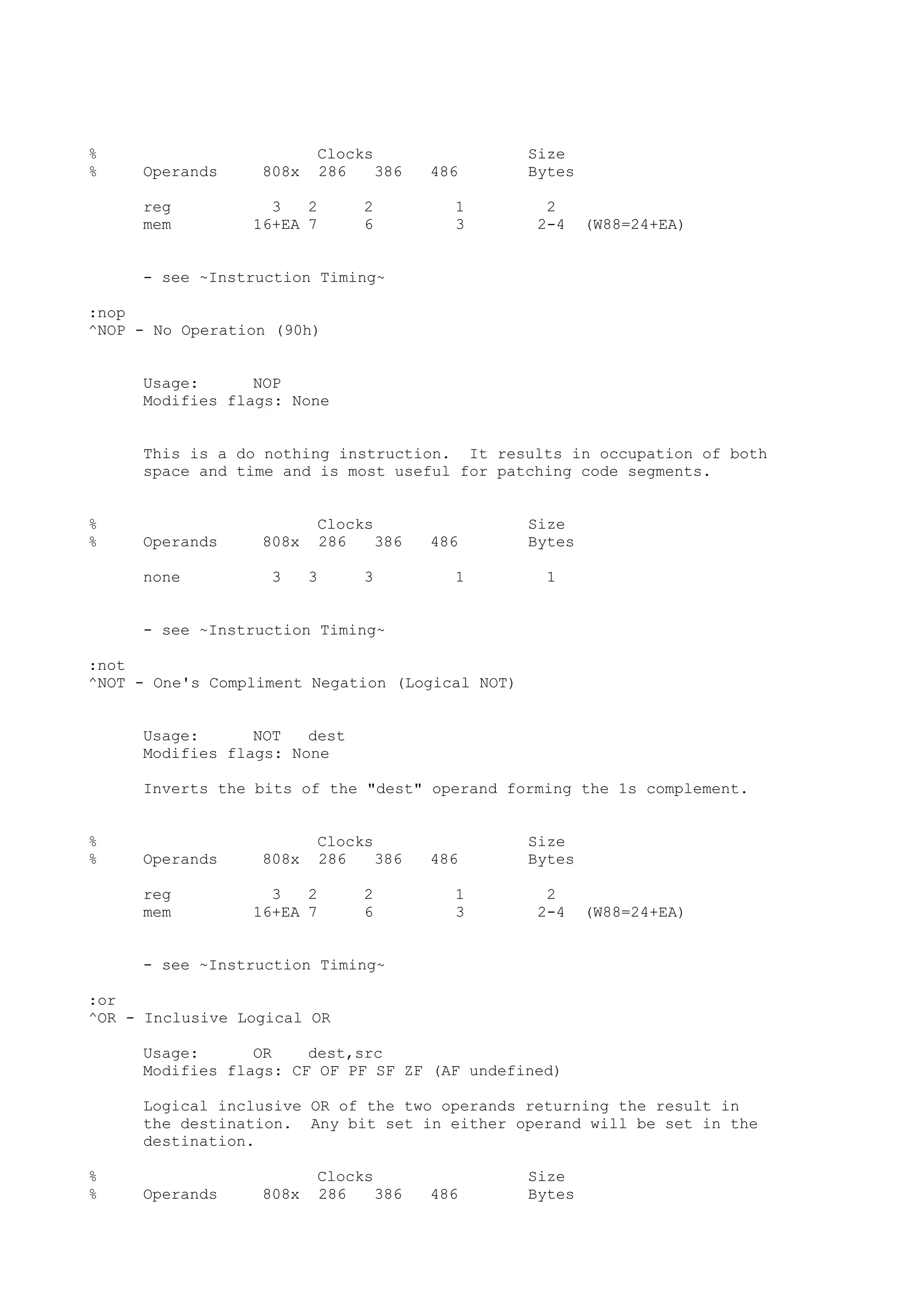 % Clocks Size
% Operands 808x 286 386 486 Bytes

reg 3 2 2 1 2
mem 16+EA 7 6 3 2-4 (W88=24+EA)

- see ~Instruction Timing~

:nop
^NOP - No Operation (90h)

Usage: NOP
Modifies flags: None

This is a do nothing instruction. It results in occupation of both space and time and is most useful for patching code segments.

% Clocks Size
% Operands 808x 286 386 486 Bytes

none 3 3 3 1 1

- see ~Instruction Timing~

:not
^NOT - One's Compliment Negation (Logical NOT)

Usage: NOT dest
Modifies flags: None

Inverts the bits of the "dest" operand forming the 1s complement.

% Clocks Size
% Operands 808x 286 386 486 Bytes

reg 3 2 2 1 2
mem 16+EA 7 6 3 2-4 (W88=24+EA)

- see ~Instruction Timing~

:or
^OR - Inclusive Logical OR

Usage: OR dest,src
Modifies flags: CF OF PF SF ZF (AF undefined)

Logical inclusive OR of the two operands returning the result in the destination. Any bit set in either operand will be set in the destination.

% Clocks Size
% Operands 808x 286 386 486 Bytes